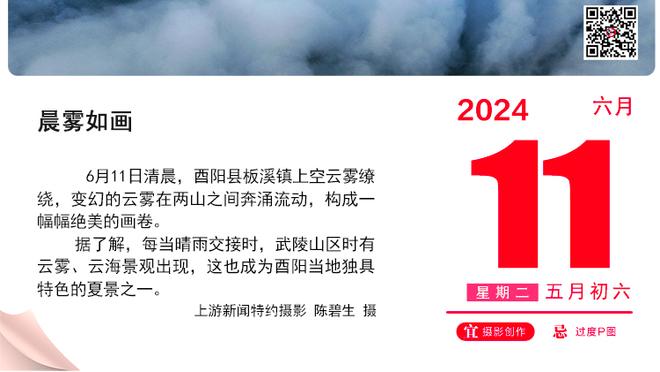 晨雾如画

6月11日清晨，酉阳县板溪镇上空云雾缭绕，变幻的云雾在两山之间奔涌流动，构成一幅幅绝美的画卷。

据了解，每当晴雨交接时，武陵山区时有云雾、云海景观出现，这也成为酉阳当地独具特色的夏景之一。

上游新闻特约摄影 陈碧生 摄

2024 六月

11

星期二 五月初六

宜 摄影创作 忌 过度P图